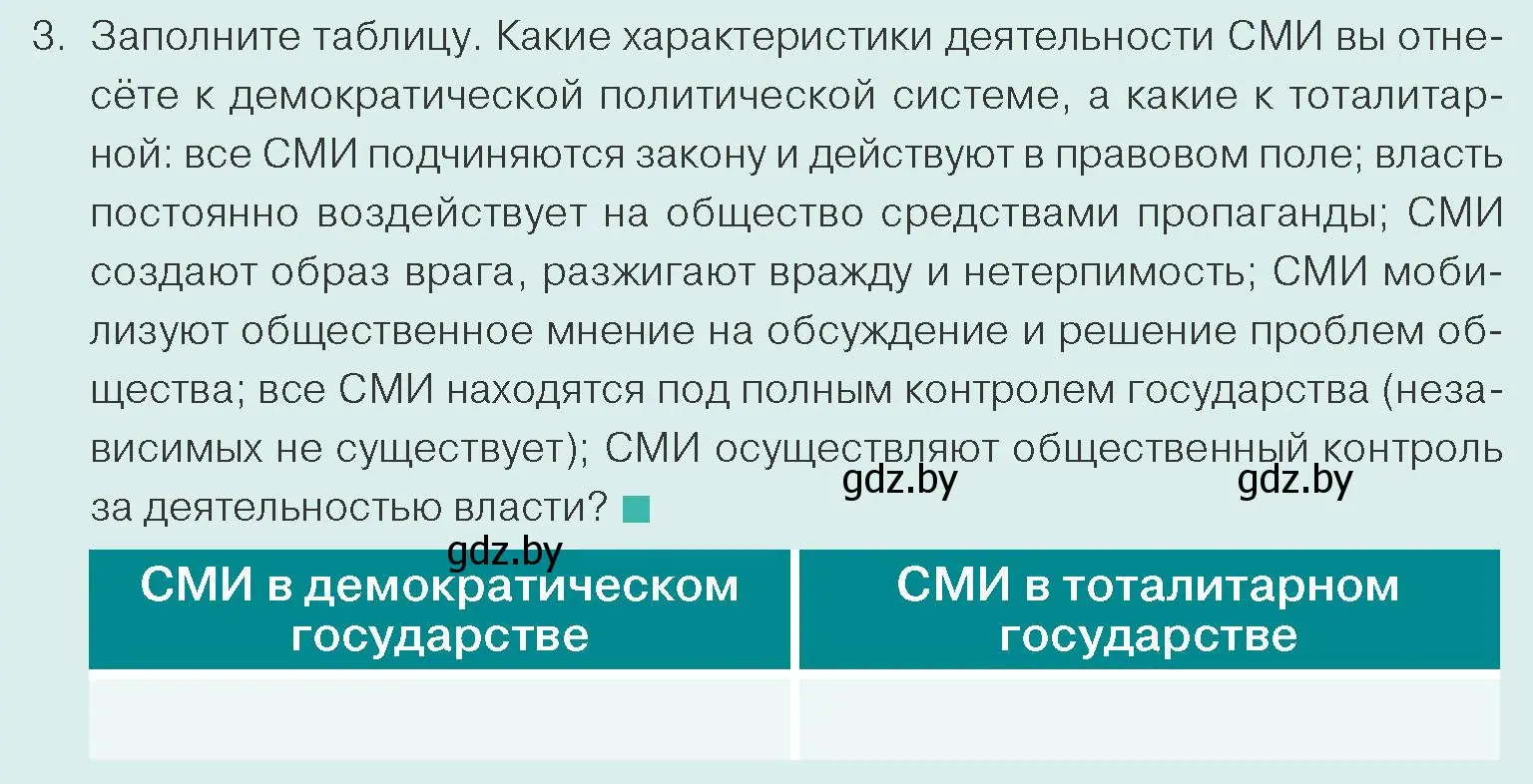 3. Заполните таблицу. Какие характеристики деятельности СМИ вы отнесёте к демократической политической системе, а какие к тоталитарной: все СМИ подчиняются закону и действуют в правовом поле; власть постоянно воздействует на общество средствами пропаганды; СМИ создают образ врага, разжигают вражду и нетерпимость; СМИ мобилизуют общественное мнение на обсуждение и решение проблем общества; все СМИ находятся под полным контролем государства (независимых не существует); СМИ осуществляют общественный контроль за деятельностью власти?

gdz.by gdz.by gdz.by

| СМИ в демократическом государстве | СМИ в тоталитарном государстве |
|---|---|
| | |